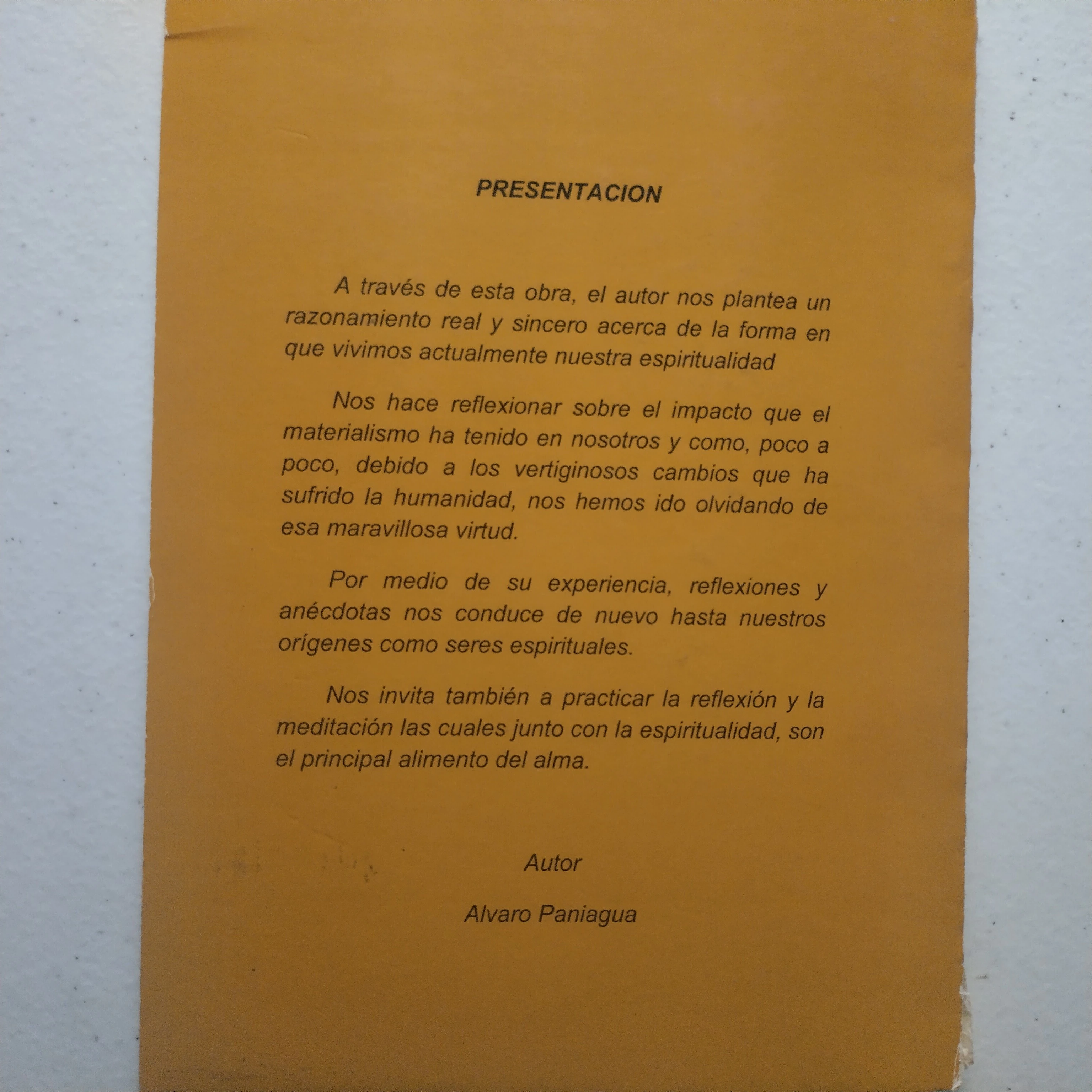 PRESENTACION

A través de esta obra, el autor nos plantea un razonamiento real y sincero acerca de la forma en que vivimos actualmente nuestra espiritualidad

Nos hace reflexionar sobre el impacto que el materialismo ha tenido en nosotros y como, poco a poco, debido a los vertiginosos cambios que ha sufrido la humanidad, nos hemos ido olvidando de esa maravillosa virtud.

Por medio de su experiencia, reflexiones y anécdotas nos conduce de nuevo hasta nuestros orígenes como seres espirituales.

Nos invita también a practicar la reflexión y la meditación las cuales junto con la espiritualidad, son el principal alimento del alma.

Autor

Alvaro Paniagua